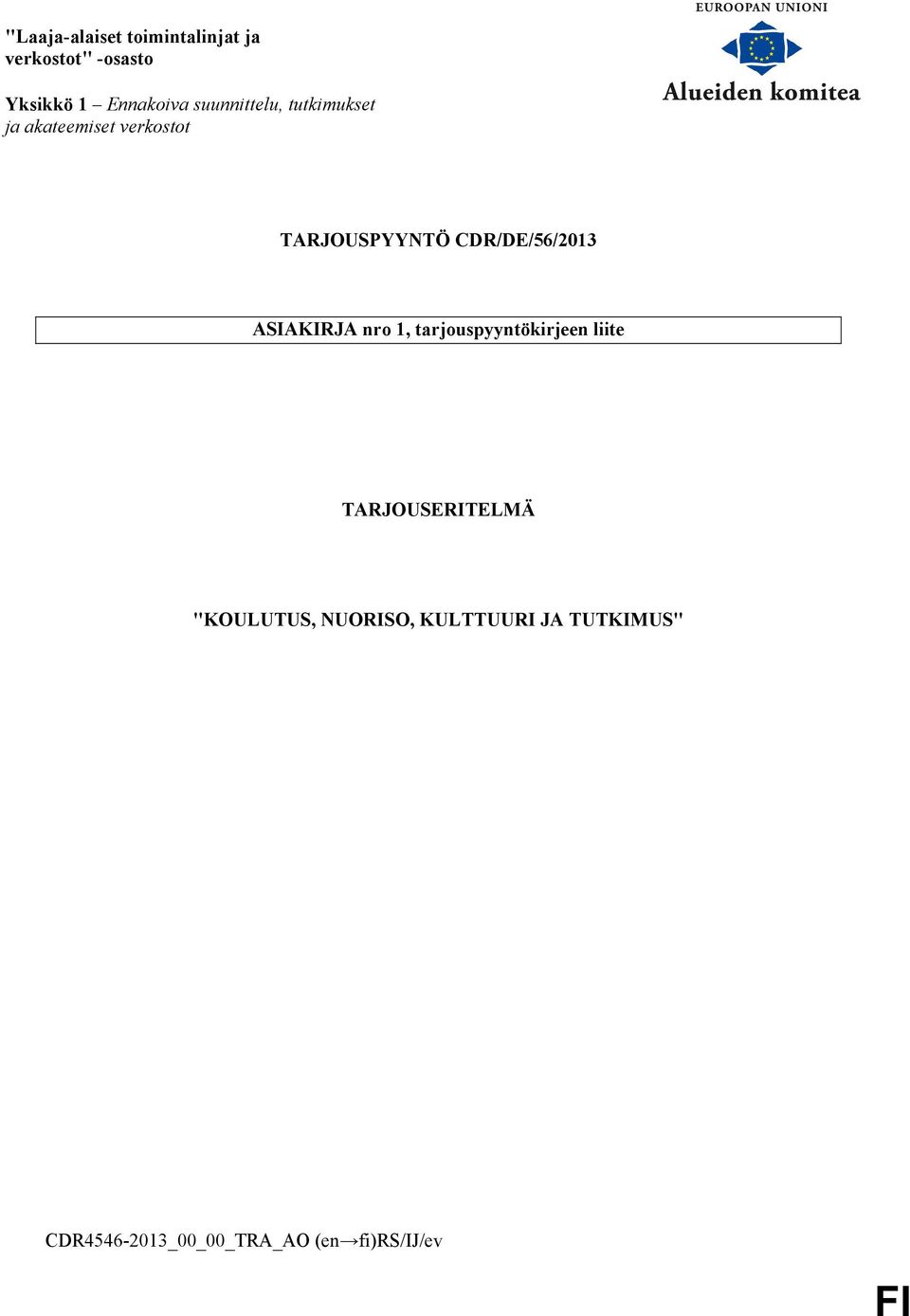 "Laaja-alaiset toimintalinjat ja verkostot" -osasto

Yksikkö 1 – Ennakoiva suunnittelu, tutkimukset ja akateemiset verkostot

EUROOPAN UNIONI

Alueiden komitea

TARJOUSPYYNTÖ CDR/DE/56/2013

ASIAKIRJA nro 1, tarjouspyyntökirjeen liite

TARJOUSERITELMÄ

"KOULUTUS, NUORISO, KULTTUURI JA TUTKIMUS"

CDR4546-2013_00_00_TRA_AO (en→fi)RS/IJ/ev

FI